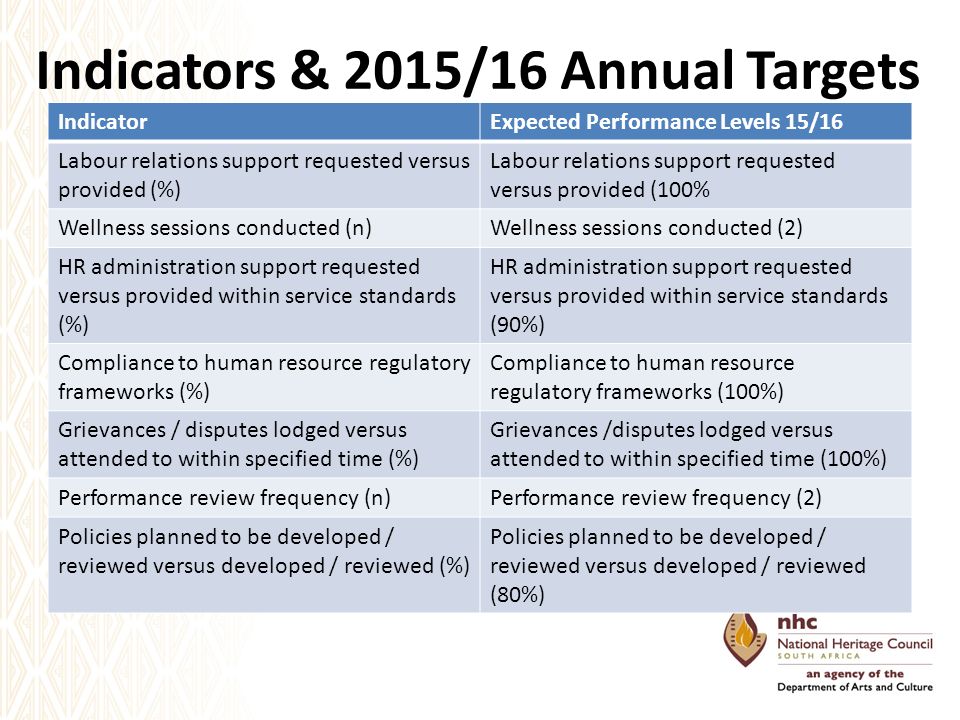 Indicators & 2015/16 Annual Targets

| Indicator | Expected Performance Levels 15/16 |
|---|---|
| Labour relations support requested versus provided (%) | Labour relations support requested versus provided (100% |
| Wellness sessions conducted (n) | Wellness sessions conducted (2) |
| HR administration support requested versus provided within service standards (%) | HR administration support requested versus provided within service standards (90%) |
| Compliance to human resource regulatory frameworks (%) | Compliance to human resource regulatory frameworks (100%) |
| Grievances / disputes lodged versus attended to within specified time (%) | Grievances /disputes lodged versus attended to within specified time (100%) |
| Performance review frequency (n) | Performance review frequency (2) |
| Policies planned to be developed / reviewed versus developed / reviewed (%) | Policies planned to be developed / reviewed versus developed / reviewed (80%) |

nhc
National Heritage Council
SOUTH AFRICA
an agency of the
Department of Arts and Culture